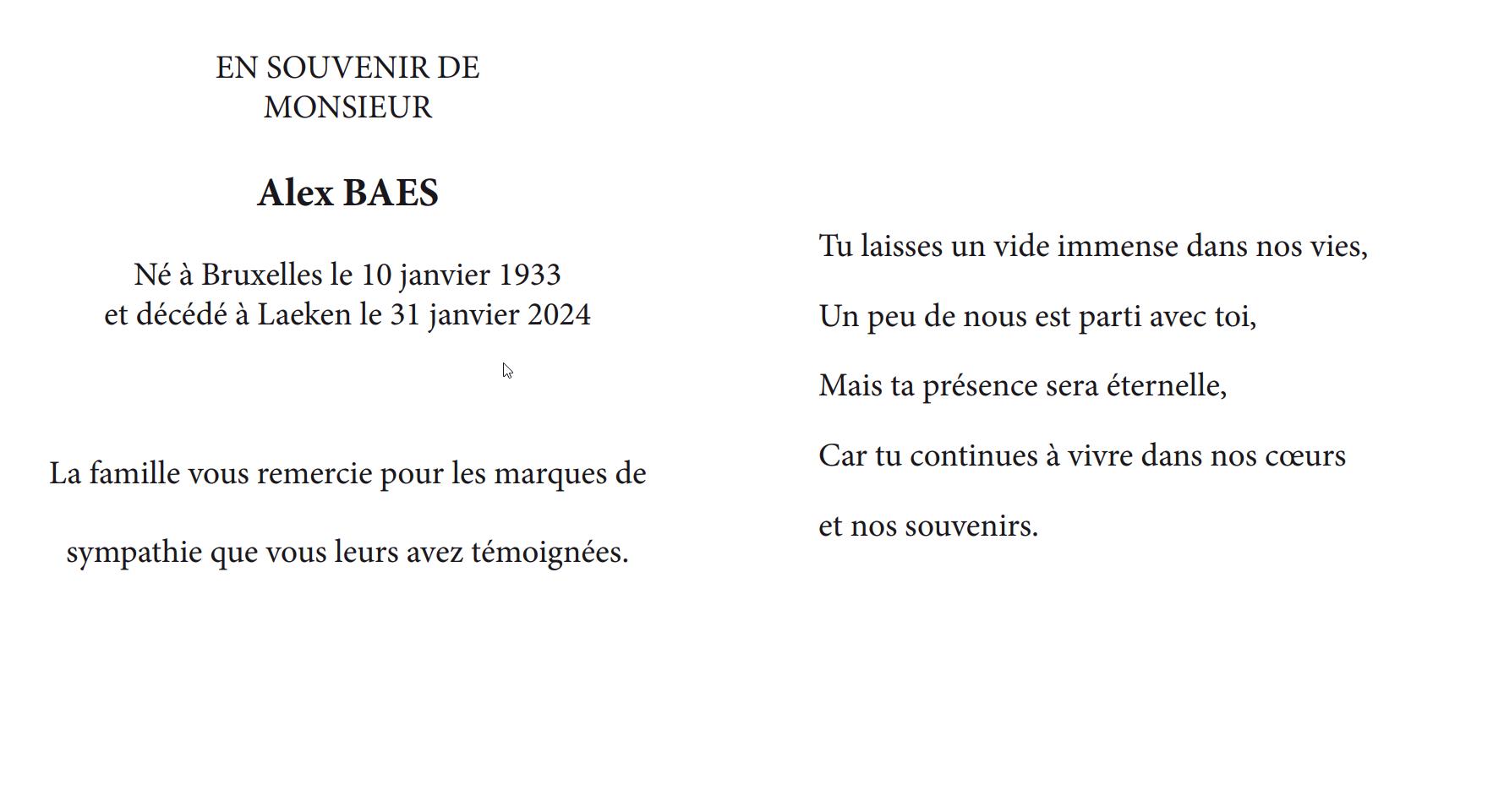 EN SOUVENIR DE
MONSIEUR

Alex BAES

Né à Bruxelles le 10 janvier 1933
et décédé à Laeken le 31 janvier 2024

La famille vous remercie pour les marques de sympathie que vous leurs avez témoignées.

Tu laisses un vide immense dans nos vies,

Un peu de nous est parti avec toi,

Mais ta présence sera éternelle,

Car tu continues à vivre dans nos cœurs

et nos souvenirs.